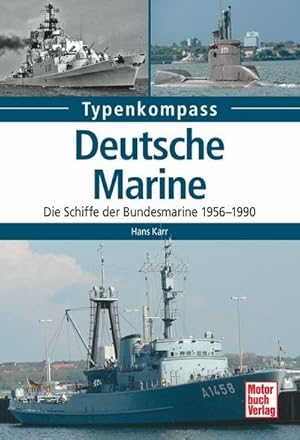 Typenkompass

Deutsche Marine

Die Schiffe der Bundesmarine 1956–1990

Hans Karr

A1458

Motor buch Verlag